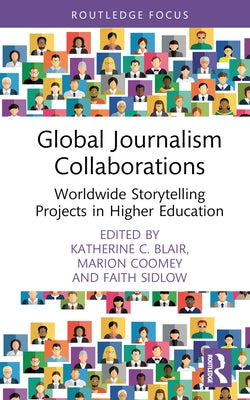 ROUTLEDGE FOCUS

Global Journalism Collaborations

Worldwide Storytelling Projects in Higher Education

EDITED BY
KATHERINE C. BLAIR,
MARION COOMEY
AND FAITH SIDLOW

ROUTLEDGE